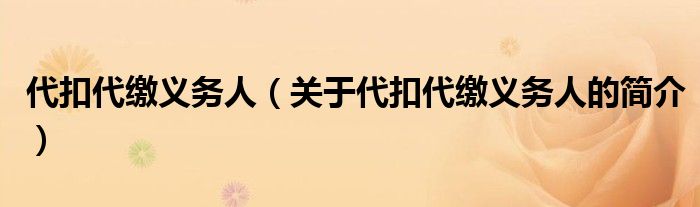 代扣代缴义务人（关于代扣代缴义务人的简介）